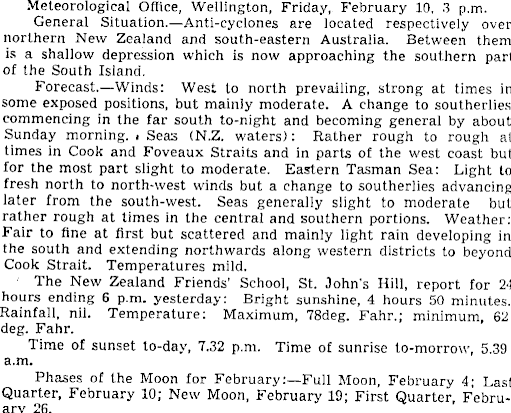 Meteorological Office, Wellington, Friday, February 10, 3 p.m.

General Situation.—Anti-cyclones are located respectively over northern New Zealand and south-eastern Australia. Between them is a shallow depression which is now approaching the southern part of the South Island.

Forecast.—Winds: West to north prevailing, strong at times in some exposed positions, but mainly moderate. A change to southerlies commencing in the far south to-night and becoming general by about Sunday morning. Seas (N.Z. waters): Rather rough to rough at times in Cook and Foveaux Straits and in parts of the west coast but for the most part slight to moderate. Eastern Tasman Sea: Light to fresh north to north-west winds but a change to southerlies advancing later from the south-west. Seas generally slight to moderate but rather rough at times in the central and southern portions. Weather: Fair to fine at first but scattered and mainly light rain developing in the south and extending northwards along western districts to beyond Cook Strait. Temperatures mild.

The New Zealand Friends' School, St. John's Hill, report for 24 hours ending 6 p.m. yesterday: Bright sunshine, 4 hours 50 minutes. Rainfall, nil. Temperature: Maximum, 78deg. Fahr.; minimum, 62 deg. Fahr.

Time of sunset to-day, 7.32 p.m. Time of sunrise to-morrow, 5.39 a.m.

Phases of the Moon for February:—Full Moon, February 4; Last Quarter, February 10; New Moon, February 19; First Quarter, February 26.